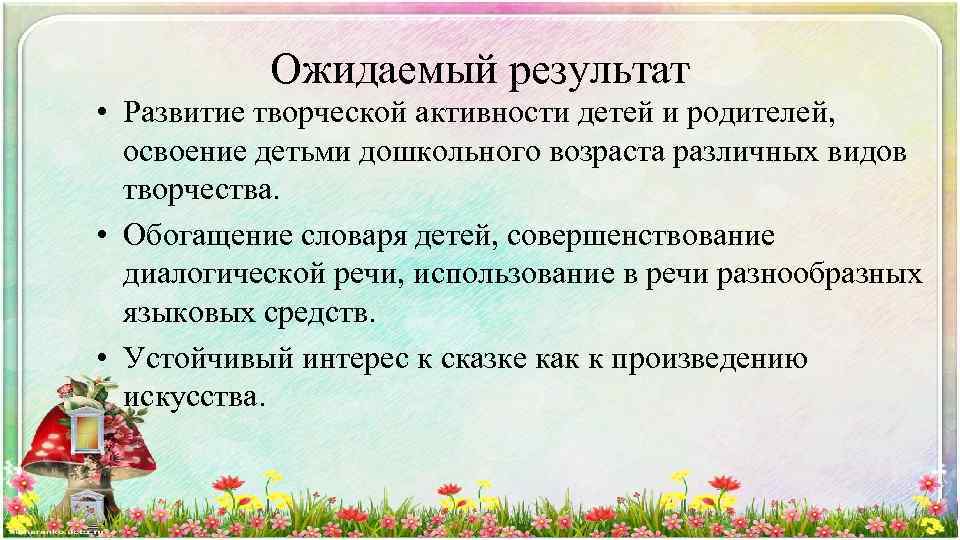 Ожидаемый результат

• Развитие творческой активности детей и родителей, освоение детьми дошкольного возраста различных видов творчества.

• Обогащение словаря детей, совершенствование диалогической речи, использование в речи разнообразных языковых средств.

• Устойчивый интерес к сказке как к произведению искусства.